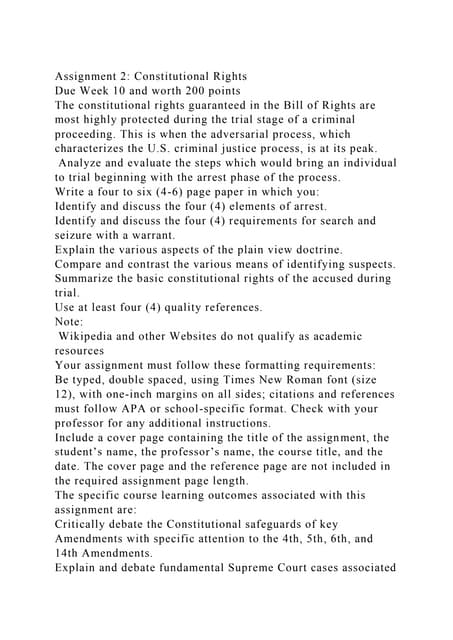 Assignment 2: Constitutional Rights
Due Week 10 and worth 200 points
The constitutional rights guaranteed in the Bill of Rights are most highly protected during the trial stage of a criminal proceeding. This is when the adversarial process, which characterizes the U.S. criminal justice process, is at its peak.
Analyze and evaluate the steps which would bring an individual to trial beginning with the arrest phase of the process.
Write a four to six (4-6) page paper in which you:
Identify and discuss the four (4) elements of arrest.
Identify and discuss the four (4) requirements for search and seizure with a warrant.
Explain the various aspects of the plain view doctrine.
Compare and contrast the various means of identifying suspects.
Summarize the basic constitutional rights of the accused during trial.
Use at least four (4) quality references.
Note:
Wikipedia and other Websites do not qualify as academic resources
Your assignment must follow these formatting requirements:
Be typed, double spaced, using Times New Roman font (size 12), with one-inch margins on all sides; citations and references must follow APA or school-specific format. Check with your professor for any additional instructions.
Include a cover page containing the title of the assignment, the student's name, the professor's name, the course title, and the date. The cover page and the reference page are not included in the required assignment page length.
The specific course learning outcomes associated with this assignment are:
Critically debate the Constitutional safeguards of key Amendments with specific attention to the 4th, 5th, 6th, and 14th Amendments.
Explain and debate fundamental Supreme Court cases associated